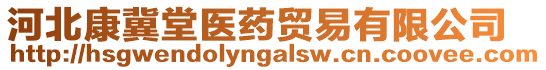 河北康冀堂医药贸易有限公司
http://hsgwendolyngalsw.cn.coovee.com